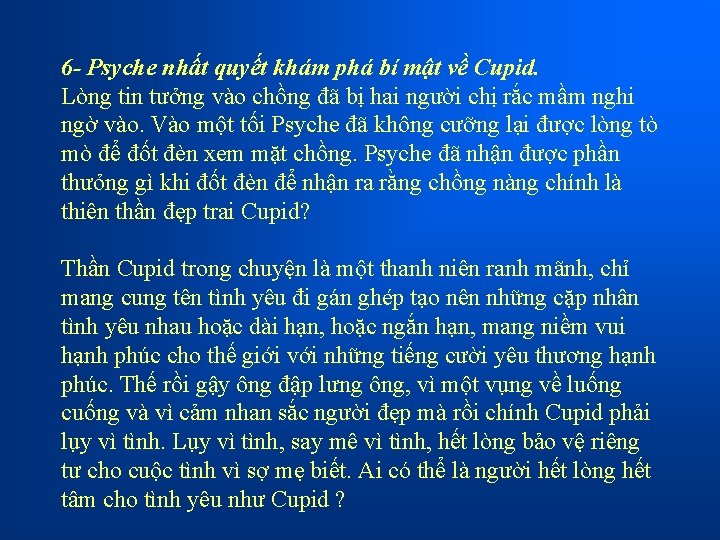 6- Psyche nhất quyết khám phá bí mật về Cupid.
Lòng tin tưởng vào chồng đã bị hai người chị rắc mầm nghi ngờ vào. Vào một tối Psyche đã không cưỡng lại được lòng tò mò để đốt đèn xem mặt chồng. Psyche đã nhận được phần thưởng gì khi đốt đèn để nhận ra rằng chồng nàng chính là thiên thần đẹp trai Cupid?

Thần Cupid trong chuyện là một thanh niên ranh mãnh, chỉ mang cung tên tình yêu đi gán ghép tạo nên những cặp nhân tình yêu nhau hoặc dài hạn, hoặc ngắn hạn, mang niềm vui hạnh phúc cho thế giới với những tiếng cười yêu thương hạnh phúc. Thế rồi gậy ông đập lưng ông, vì một vụng về luống cuống và vì cảm nhan sắc người đẹp mà rồi chính Cupid phải lụy vì tình. Lụy vì tình, say mê vì tình, hết lòng bảo vệ riêng tư cho cuộc tình vì sợ mẹ biết. Ai có thể là người hết lòng hết tâm cho tình yêu như Cupid ?